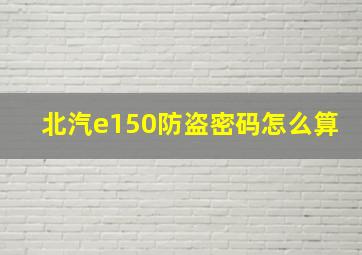 北汽e150防盗密码怎么算